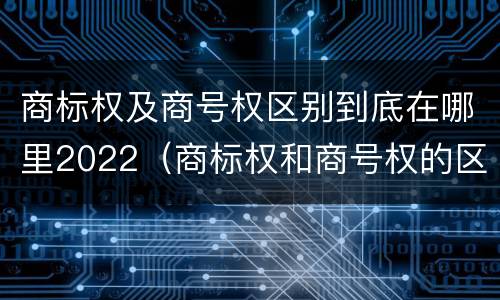 商标权及商号权区别到底在哪里2022（商标权和商号权的区